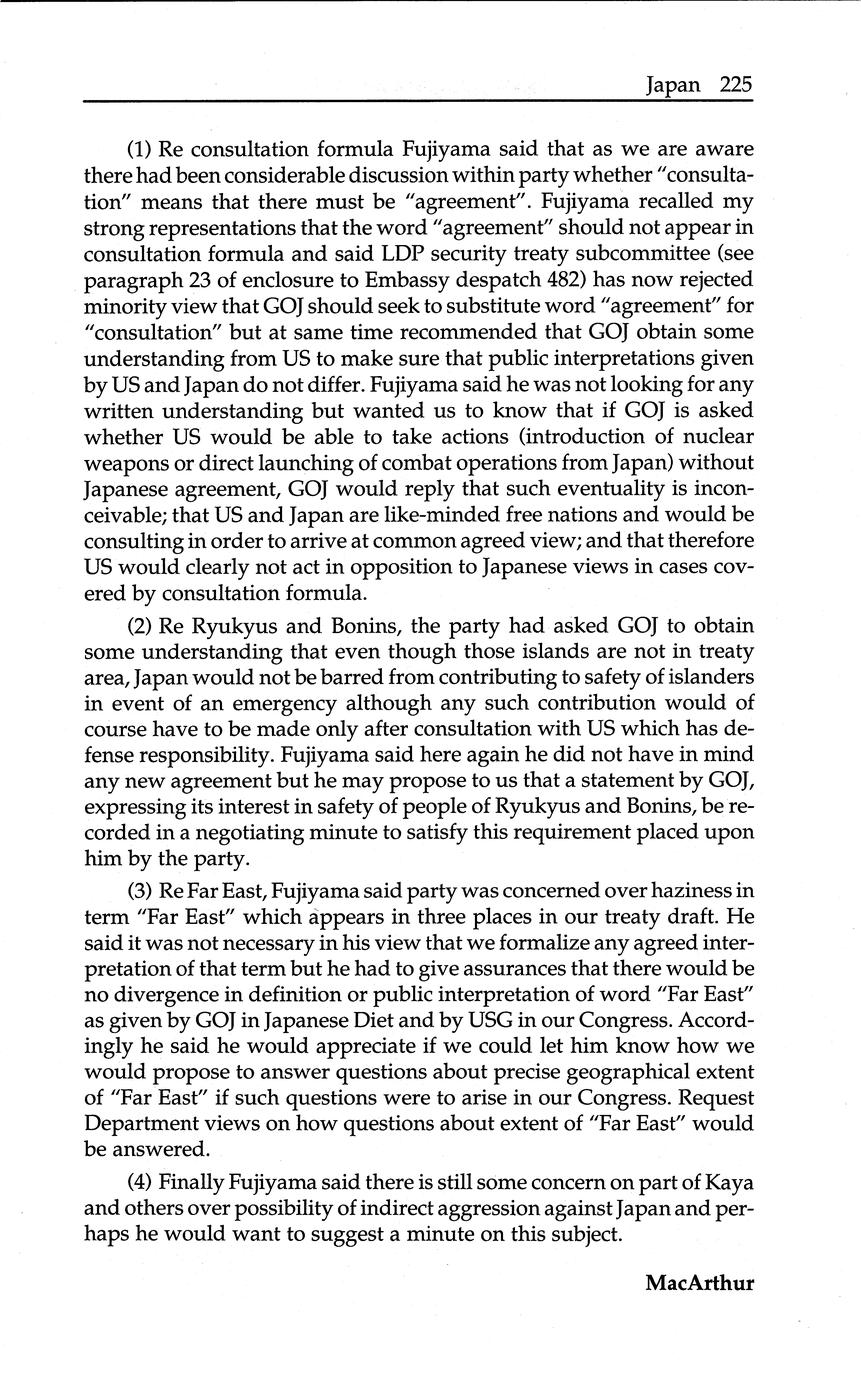 Japan 225

(1) Re consultation formula Fujiyama said that as we are aware there had been considerable discussion within party whether "consultation" means that there must be "agreement". Fujiyama recalled my strong representations that the word "agreement" should not appear in consultation formula and said LDP security treaty subcommittee (see paragraph 23 of enclosure to Embassy despatch 482) has now rejected minority view that GOJ should seek to substitute word "agreement" for "consultation" but at same time recommended that GOJ obtain some understanding from US to make sure that public interpretations given by US and Japan do not differ. Fujiyama said he was not looking for any written understanding but wanted us to know that if GOJ is asked whether US would be able to take actions (introduction of nuclear weapons or direct launching of combat operations from Japan) without Japanese agreement, GOJ would reply that such eventuality is inconceivable; that US and Japan are like-minded free nations and would be consulting in order to arrive at common agreed view; and that therefore US would clearly not act in opposition to Japanese views in cases covered by consultation formula.

(2) Re Ryukyus and Bonins, the party had asked GOJ to obtain some understanding that even though those islands are not in treaty area, Japan would not be barred from contributing to safety of islanders in event of an emergency although any such contribution would of course have to be made only after consultation with US which has defense responsibility. Fujiyama said here again he did not have in mind any new agreement but he may propose to us that a statement by GOJ, expressing its interest in safety of people of Ryukyus and Bonins, be recorded in a negotiating minute to satisfy this requirement placed upon him by the party.

(3) Re Far East, Fujiyama said party was concerned over haziness in term "Far East" which appears in three places in our treaty draft. He said it was not necessary in his view that we formalize any agreed interpretation of that term but he had to give assurances that there would be no divergence in definition or public interpretation of word "Far East" as given by GOJ in Japanese Diet and by USG in our Congress. Accordingly he said he would appreciate if we could let him know how we would propose to answer questions about precise geographical extent of "Far East" if such questions were to arise in our Congress. Request Department views on how questions about extent of "Far East" would be answered.

(4) Finally Fujiyama said there is still some concern on part of Kaya and others over possibility of indirect aggression against Japan and perhaps he would want to suggest a minute on this subject.

MacArthur